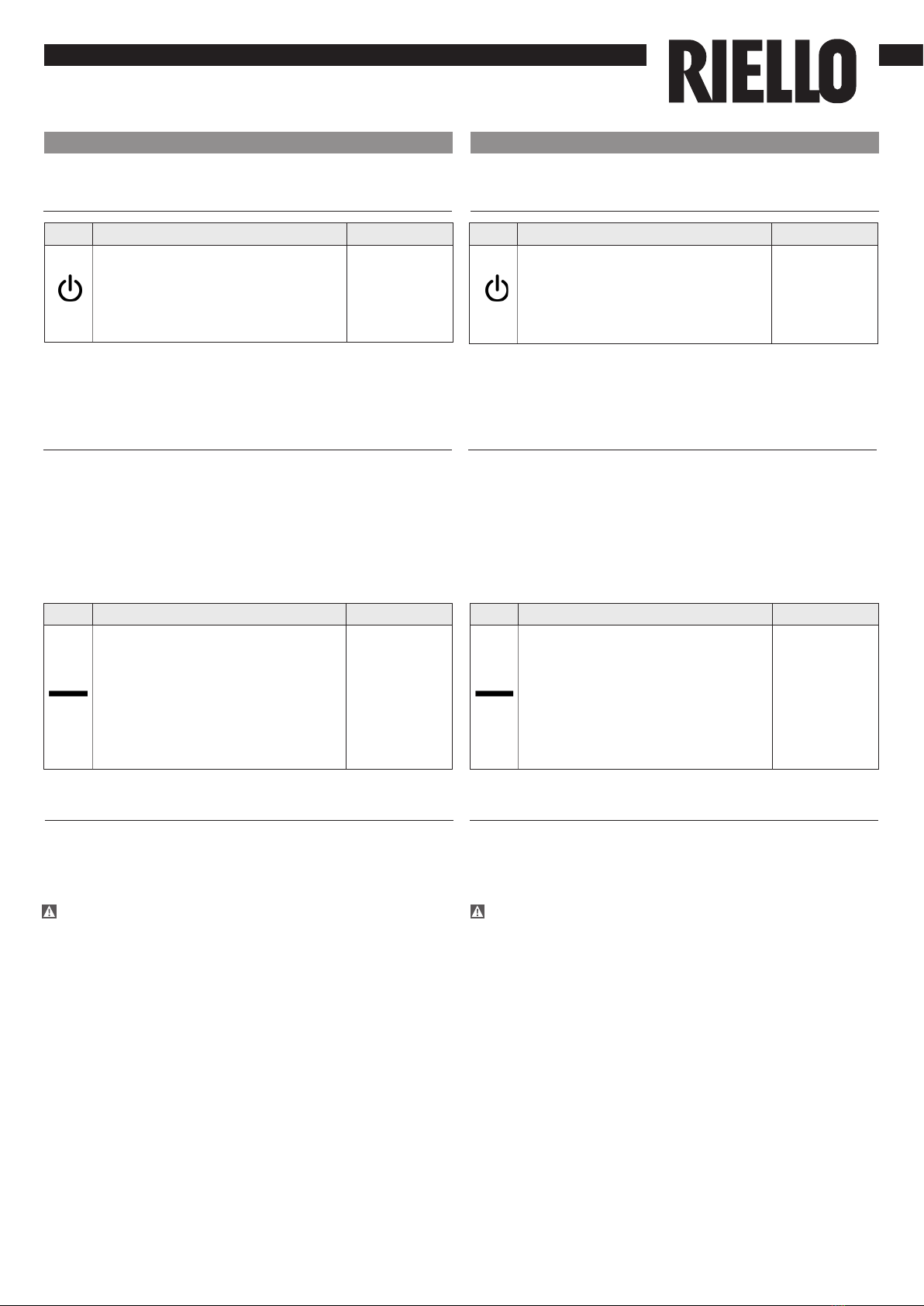 RIELLO